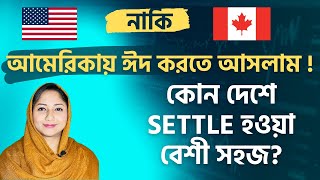 নাকি

আমেরিকায় ঈদ করতে আসলাম !

কোন দেশে SETTLE হওয়া বেশী সহজ?